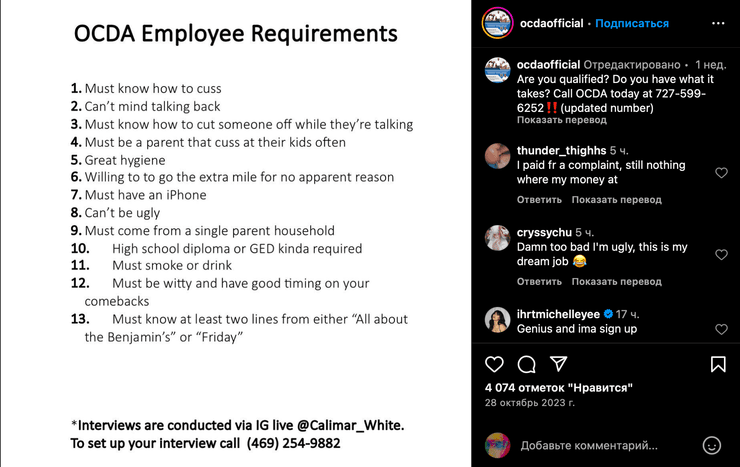 OCDA Employee Requirements

1. Must know how to cuss
2. Can't mind talking back
3. Must know how to cut someone off while they're talking
4. Must be a parent that cuss at their kids often
5. Great hygiene
6. Willing to to go the extra mile for no apparent reason
7. Must have an iPhone
8. Can't be ugly
9. Must come from a single parent household
10. High school diploma or GED kinda required
11. Must smoke or drink
12. Must be witty and have good timing on your comebacks
13. Must know at least two lines from either "All about the Benjamin's" or "Friday"

*Interviews are conducted via IG live @Calimar_White. To set up your interview call (469) 254-9882

ocdaofficial • Подписаться

ocdaofficial Отредактировано • 1 нед.
Are you qualified? Do you have what it takes? Call OCDA today at 727-599-6252‼️(updated number)
Показать перевод

thunder_thighhs 5 ч.
I paid fr a complaint, still nothing where my money at
Ответить Показать перевод

cryssychu 5 ч.
Damn too bad I'm ugly, this is my dream job 😂
Ответить Показать перевод

ihrtmichelleyee 17 ч.
Genius and ima sign up

4 074 отметок "Нравится"
28 октябрь 2023 г.

Добавьте комментарий...